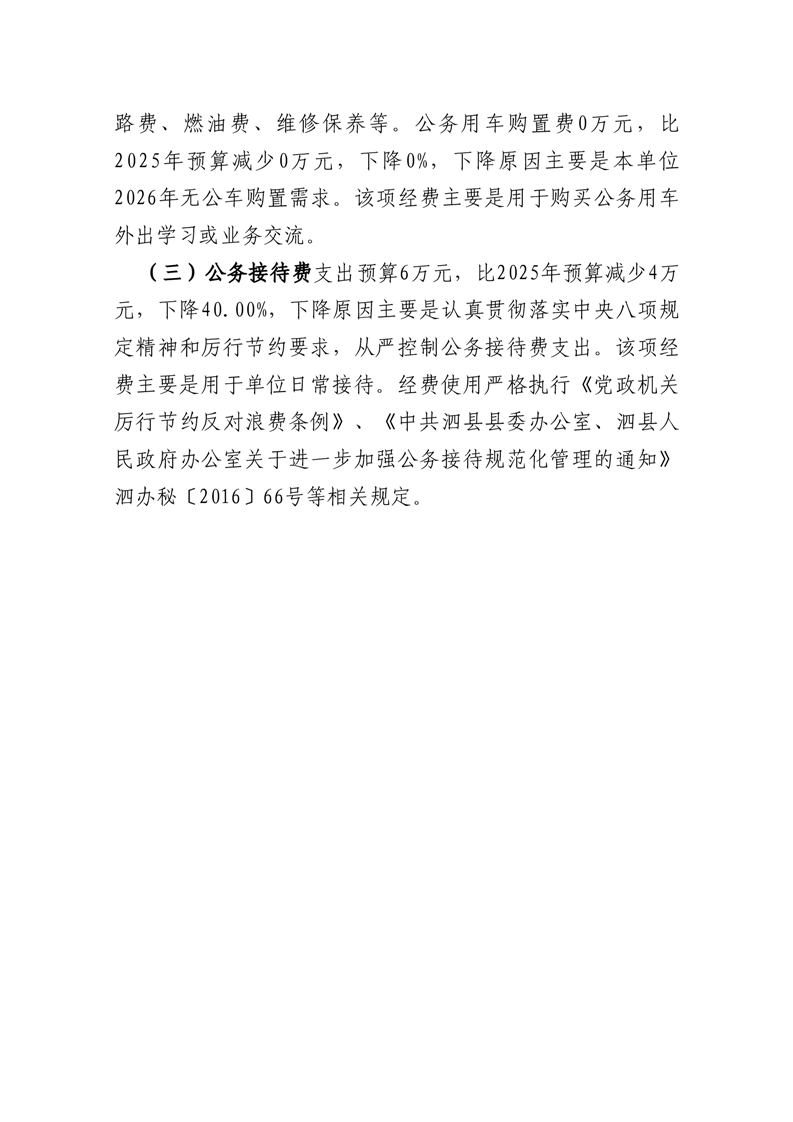 路费、燃油费、维修保养等。公务用车购置费0万元，比2025年预算减少0万元，下降0%，下降原因主要是本单位2026年无公车购置需求。该项经费主要是用于购买公务用车外出学习或业务交流。

（三）公务接待费支出预算6万元，比2025年预算减少4万元，下降40.00%，下降原因主要是认真贯彻落实中央八项规定精神和厉行节约要求，从严控制公务接待费支出。该项经费主要是用于单位日常接待。经费使用严格执行《党政机关厉行节约反对浪费条例》、《中共泗县县委办公室、泗县人民政府办公室关于进一步加强公务接待规范化管理的通知》泗办秘〔2016〕66号等相关规定。